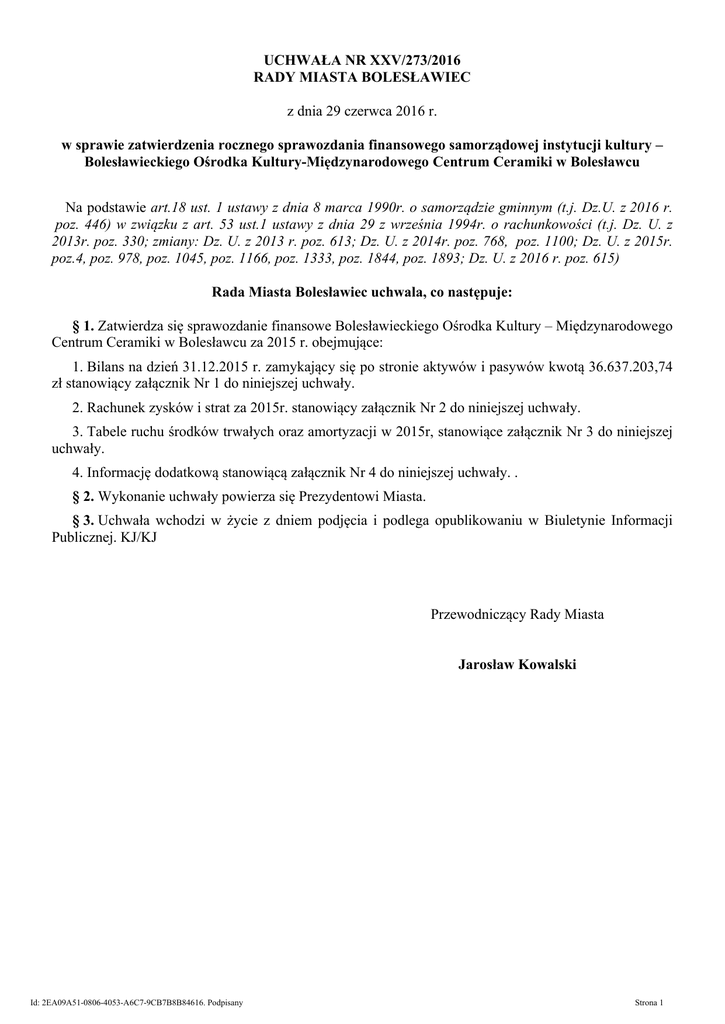 UCHWAŁA NR XXV/273/2016
RADY MIASTA BOLESŁAWIEC

z dnia 29 czerwca 2016 r.

w sprawie zatwierdzenia rocznego sprawozdania finansowego samorządowej instytucji kultury – Bolesławieckiego Ośrodka Kultury-Międzynarodowego Centrum Ceramiki w Bolesławcu

Na podstawie art.18 ust. 1 ustawy z dnia 8 marca 1990r. o samorządzie gminnym (t.j. Dz.U. z 2016 r. poz. 446) w związku z art. 53 ust.1 ustawy z dnia 29 z września 1994r. o rachunkowości (t.j. Dz. U. z 2013r. poz. 330; zmiany: Dz. U. z 2013 r. poz. 613; Dz. U. z 2014r. poz. 768, poz. 1100; Dz. U. z 2015r. poz.4, poz. 978, poz. 1045, poz. 1166, poz. 1333, poz. 1844, poz. 1893; Dz. U. z 2016 r. poz. 615)

Rada Miasta Bolesławiec uchwala, co następuje:

§ 1. Zatwierdza się sprawozdanie finansowe Bolesławieckiego Ośrodka Kultury – Międzynarodowego Centrum Ceramiki w Bolesławcu za 2015 r. obejmujące:

1. Bilans na dzień 31.12.2015 r. zamykający się po stronie aktywów i pasywów kwotą 36.637.203,74 zł stanowiący załącznik Nr 1 do niniejszej uchwały.

2. Rachunek zysków i strat za 2015r. stanowiący załącznik Nr 2 do niniejszej uchwały.

3. Tabele ruchu środków trwałych oraz amortyzacji w 2015r, stanowiące załącznik Nr 3 do niniejszej uchwały.

4. Informację dodatkową stanowiącą załącznik Nr 4 do niniejszej uchwały. .

§ 2. Wykonanie uchwały powierza się Prezydentowi Miasta.

§ 3. Uchwała wchodzi w życie z dniem podjęcia i podlega opublikowaniu w Biuletynie Informacji Publicznej. KJ/KJ

Przewodniczący Rady Miasta

Jarosław Kowalski

Id: 2EA09A51-0806-4053-A6C7-9CB7B8B84616. Podpisany

Strona 1